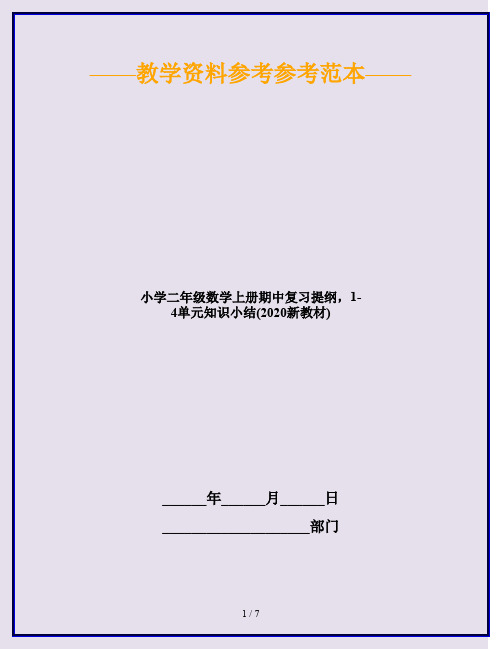 ——教学资料参考参考范本——

小学二年级数学上册期中复习提纲，1-4单元知识小结(2020新教材)

______年______月______日

____________________部门

1 / 7